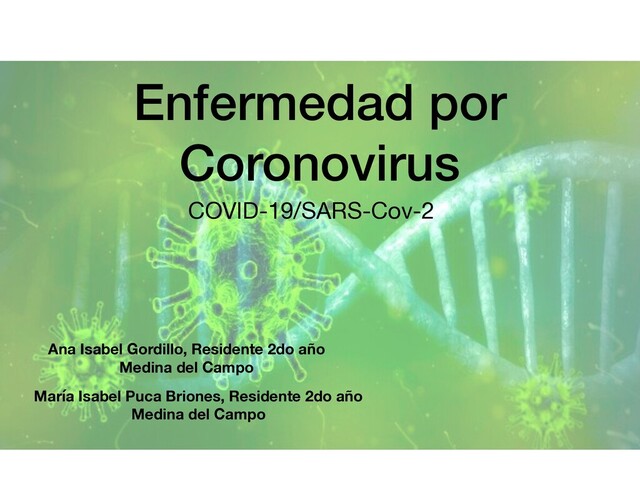 Enfermedad por Coronovirus

COVID-19/SARS-Cov-2

Ana Isabel Gordillo, Residente 2do año
Medina del Campo

María Isabel Puca Briones, Residente 2do año
Medina del Campo